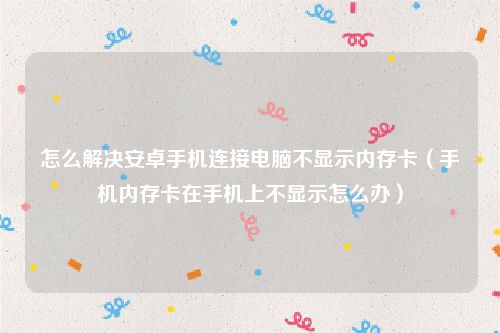 怎么解决安卓手机连接电脑不显示内存卡（手机内存卡在手机上不显示怎么办）